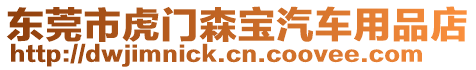 东莞市虎门森宝汽车用品店
http://dwjimnick.cn.coovee.com